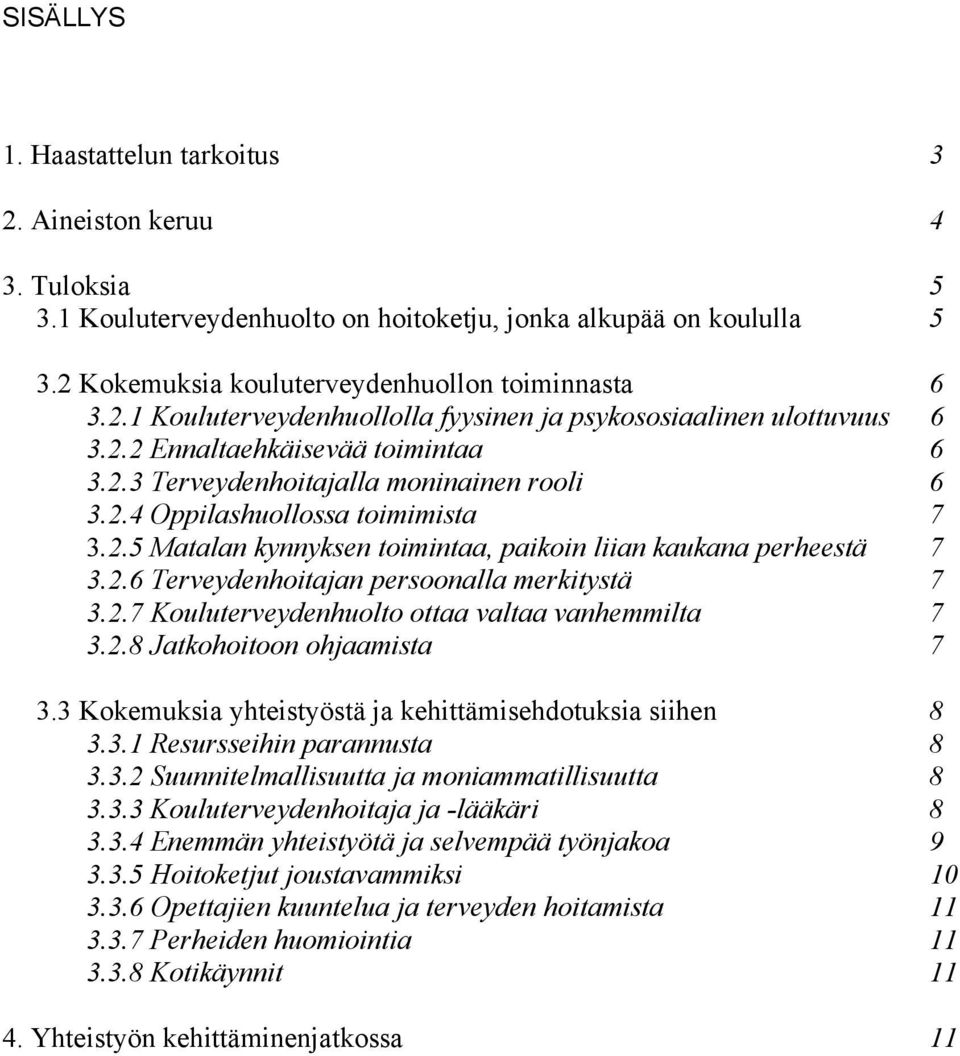 SISÄLLYS

1. Haastattelun tarkoitus 3

2. Aineiston keruu 4

3. Tuloksia 5
3.1 Kouluterveydenhuolto on hoitoketju, jonka alkupää on koululla 5

3.2 Kokemuksia kouluterveydenhuollon toiminnasta 6
3.2.1 Kouluterveydenhuollolla fyysinen ja psykososiaalinen ulottuvuus 6
3.2.2 Ennaltaehkäisevää toimintaa 6
3.2.3 Terveydenhoitajalla moninainen rooli 6
3.2.4 Oppilashuollossa toimimista 7
3.2.5 Matalan kynnyksen toimintaa, paikoin liian kaukana perheestä 7
3.2.6 Terveydenhoitajan persoonalla merkitystä 7
3.2.7 Kouluterveydenhuolto ottaa valtaa vanhemmilta 7
3.2.8 Jatkohoitoon ohjaamista 7

3.3 Kokemuksia yhteistyöstä ja kehittämisehdotuksia siihen 8
3.3.1 Resursseihin parannusta 8
3.3.2 Suunnitelmallisuutta ja moniammatillisuutta 8
3.3.3 Kouluterveydenhoitaja ja -lääkäri 8
3.3.4 Enemmän yhteistyötä ja selvempää työnjakoa 9
3.3.5 Hoitoketjut joustavammiksi 10
3.3.6 Opettajien kuuntelua ja terveyden hoitamista 11
3.3.7 Perheiden huomiointia 11
3.3.8 Kotikäynnit 11

4. Yhteistyön kehittäminenjatkossa 11